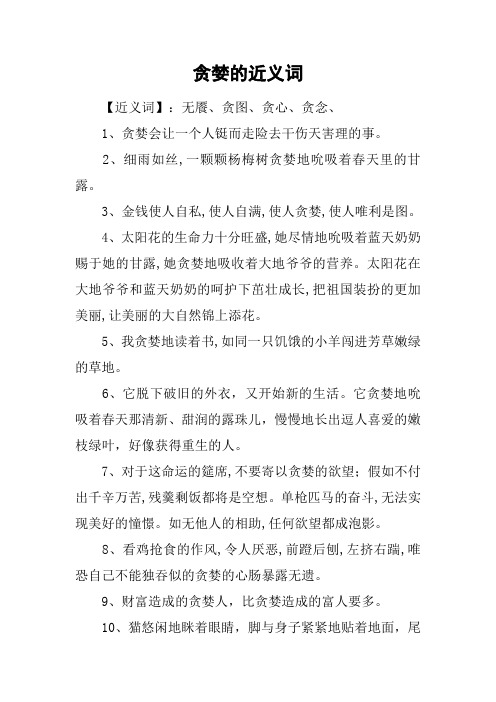 贪婪的近义词

【近义词】：无餍、贪图、贪心、贪念、

1、贪婪会让一个人铤而走险去干伤天害理的事。

2、细雨如丝，一颗颗杨梅树贪婪地吮吸着春天里的甘露。

3、金钱使人自私，使人自满，使人贪婪，使人唯利是图。

4、太阳花的生命力十分旺盛，她尽情地吮吸着蓝天奶奶赐于她的甘露，她贪婪地吸收着大地爷爷的营养。太阳花在大地爷爷和蓝天奶奶的呵护下茁壮成长，把祖国装扮的更加美丽，让美丽的大自然锦上添花。

5、我贪婪地读着书，如同一只饥饿的小羊闯进芳草嫩绿的草地。

6、它脱下破旧的外衣，又开始新的生活。它贪婪地吮吸着春天那清新、甜润的露珠儿，慢慢地长出逗人喜爱的嫩枝绿叶，好像获得重生的人。

7、对于这命运的筵席，不要寄以贪婪的欲望；假如不付出千辛万苦，残羹剩饭都将是空想。单枪匹马的奋斗，无法实现美好的憧憬。如无他人的相助，任何欲望都成泡影。

8、看鸡抢食的作风，令人厌恶，前蹬后刨，左挤右踹，唯恐自己不能独吞似的贪婪的心肠暴露无遗。

9、财富造成的贪婪人，比贪婪造成的富人要多。

10、猫悠闲地眯着眼睛，脚与身子紧紧地贴着地面，尾